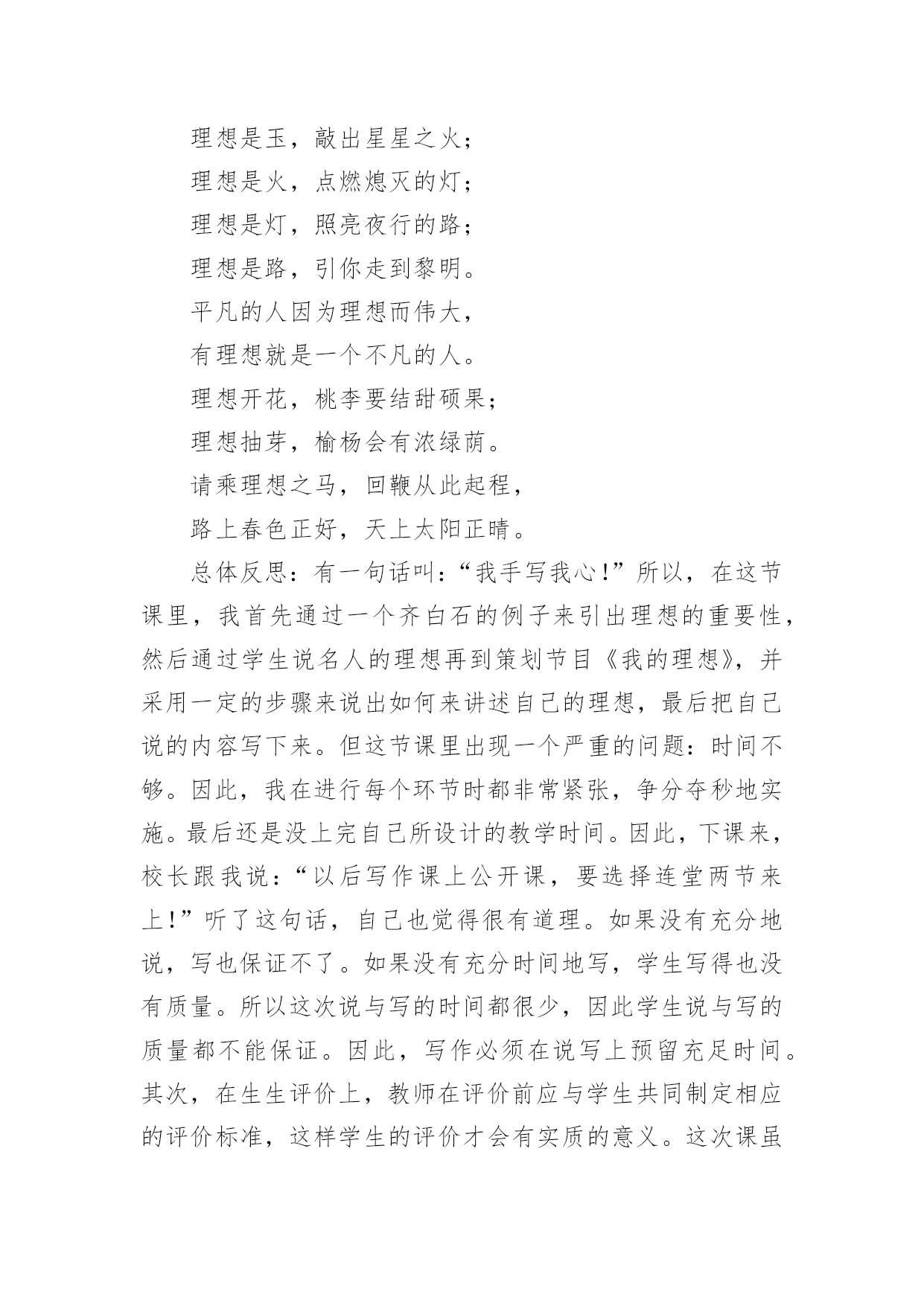 理想是玉，敲出星星之火；

理想是火，点燃熄灭的灯；

理想是灯，照亮夜行的路；

理想是路，引你走到黎明。

平凡的人因为理想而伟大，

有理想就是一个不凡的人。

理想开花，桃李要结甜硕果；

理想抽芽，榆杨会有浓绿荫。

请乘理想之马，回鞭从此起程，

路上春色正好，天上太阳正晴。

总体反思：有一句话叫：“我手写我心!”所以，在这节课里，我首先通过一个齐白石的例子来引出理想的重要性，然后通过学生说名人的理想再到策划节目《我的理想》，并采用一定的步骤来说出如何来讲述自己的理想，最后把自己说的内容写下来。但这节课里出现一个严重的问题：时间不够。因此，我在进行每个环节时都非常紧张，争分夺秒地实施。最后还是没上完自己所设计的教学时间。因此，下课来，校长跟我说：“以后写作课上公开课，要选择连堂两节来上!”听了这句话，自己也觉得很有道理。如果没有充分地说，写也保证不了。如果没有充分时间地写，学生写得也没有质量。所以这次说与写的时间都很少，因此学生说与写的质量都不能保证。因此，写作必须在说写上预留充足时间。其次，在生生评价上，教师在评价前应与学生共同制定相应的评价标准，这样学生的评价才会有实质的意义。这次课虽